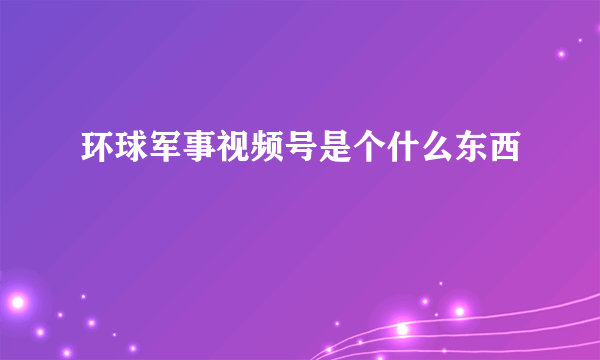 环球军事视频号是个什么东西